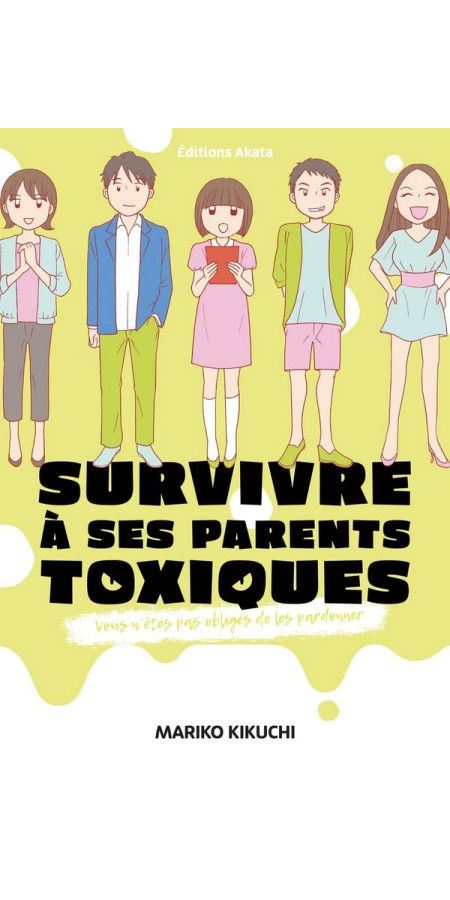 Éditions Akata

SURVIVRE À SES PARENTS TOXIQUES

Vous n'êtes pas obligés de les pardonner

MARIKO KIKUCHI